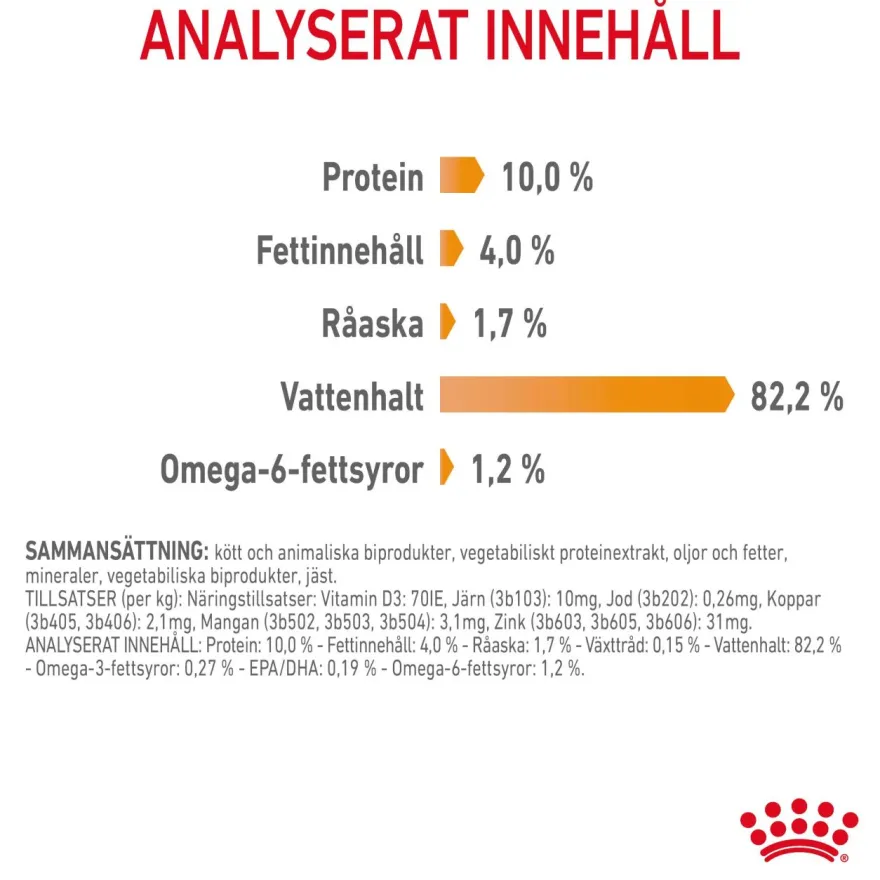 ANALYSERAT INNEHÅLL

Protein 10,0 %

Fettinnehåll 4,0 %

Råaska 1,7 %

Vattenhalt 82,2 %

Omega-6-fettsyror 1,2 %

SAMMANSÄTTNING: kött och animaliska biprodukter, vegetabiliskt proteinextrakt, oljor och fetter, mineraler, vegetabiliska biprodukter, jäst.
TILLSATSER (per kg): Näringstillsatser: Vitamin D3: 70IE, Järn (3b103): 10mg, Jod (3b202): 0,26mg, Koppar (3b405, 3b406): 2,1mg, Mangan (3b502, 3b503, 3b504): 3,1mg, Zink (3b603, 3b605, 3b606): 31mg.
ANALYSERAT INNEHÅLL: Protein: 10,0 % - Fettinnehåll: 4,0 % - Råaska: 1,7 % - Växttråd: 0,15 % - Vattenhalt: 82,2 % - Omega-3-fettsyror: 0,27 % - EPA/DHA: 0,19 % - Omega-6-fettsyror: 1,2 %.